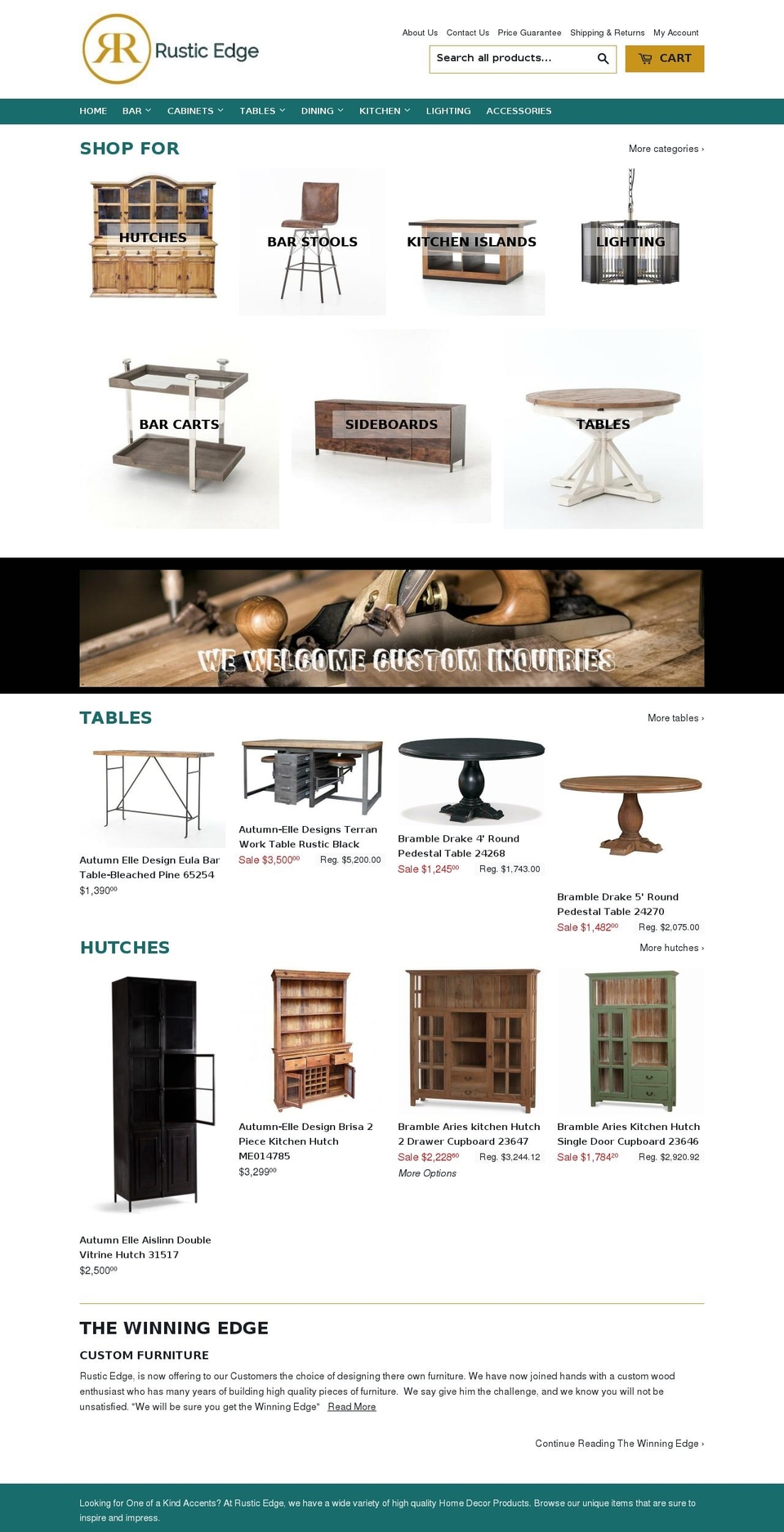 RR Rustic Edge

About Us Contact Us Price Guarantee Shipping & Returns My Account

Search all products...

CART

HOME BAR CABINETS TABLES DINING KITCHEN LIGHTING ACCESSORIES

SHOP FOR

More categories ›

HUTCHES

BAR STOOLS

KITCHEN ISLANDS

LIGHTING

BAR CARTS

SIDEBOARDS

TABLES

WE WELCOME CUSTOM INQUIRIES

TABLES

More tables ›

Autumn Elle Design Eula Bar Table-Bleached Pine 65254
$1,390$^{00}$

Autumn-Elle Designs Terran Work Table Rustic Black
Sale $3,500$^{00}$ Reg. $5,200.00

Bramble Drake 4' Round Pedestal Table 24268
Sale $1,245$^{00}$ Reg. $1,743.00

Bramble Drake 5' Round Pedestal Table 24270
Sale $1,482$^{00}$ Reg. $2,075.00

HUTCHES

More hutches ›

Autumn Elle Aislinn Double Vitrine Hutch 31517
$2,500$^{00}$

Autumn-Elle Design Brisa 2 Piece Kitchen Hutch ME014785
$3,299$^{00}$

Bramble Aries kitchen Hutch 2 Drawer Cupboard 23647
Sale $2,228$^{80}$ Reg. $3,244.12
More Options

Bramble Aries Kitchen Hutch Single Door Cupboard 23646
Sale $1,784$^{20}$ Reg. $2,920.92

THE WINNING EDGE

CUSTOM FURNITURE

Rustic Edge, is now offering to our Customers the choice of designing there own furniture. We have now joined hands with a custom wood enthusiast who has many years of building high quality pieces of furniture. We say give him the challenge, and we know you will not be unsatisfied. "We will be sure you get the Winning Edge" Read More

Continue Reading The Winning Edge ›

Looking for One of a Kind Accents? At Rustic Edge, we have a wide variety of high quality Home Decor Products. Browse our unique items that are sure to inspire and impress.